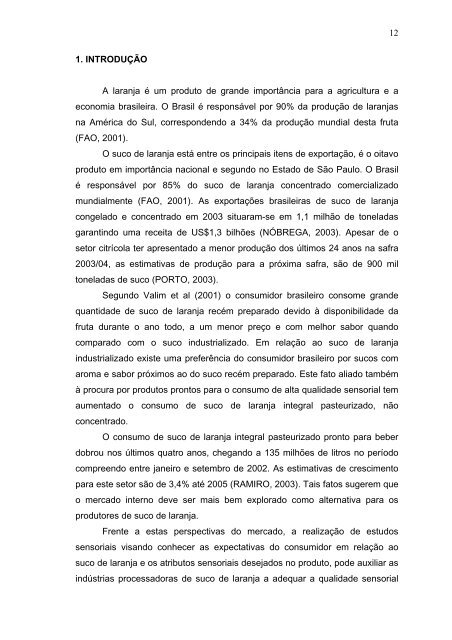 12

1. INTRODUÇÃO

A laranja é um produto de grande importância para a agricultura e a economia brasileira. O Brasil é responsável por 90% da produção de laranjas na América do Sul, correspondendo a 34% da produção mundial desta fruta (FAO, 2001).

O suco de laranja está entre os principais itens de exportação, é o oitavo produto em importância nacional e segundo no Estado de São Paulo. O Brasil é responsável por 85% do suco de laranja concentrado comercializado mundialmente (FAO, 2001). As exportações brasileiras de suco de laranja congelado e concentrado em 2003 situaram-se em 1,1 milhão de toneladas garantindo uma receita de US$1,3 bilhões (NÓBREGA, 2003). Apesar de o setor citrícola ter apresentado a menor produção dos últimos 24 anos na safra 2003/04, as estimativas de produção para a próxima safra, são de 900 mil toneladas de suco (PORTO, 2003).

Segundo Valim et al (2001) o consumidor brasileiro consome grande quantidade de suco de laranja recém preparado devido à disponibilidade da fruta durante o ano todo, a um menor preço e com melhor sabor quando comparado com o suco industrializado. Em relação ao suco de laranja industrializado existe uma preferência do consumidor brasileiro por sucos com aroma e sabor próximos ao do suco recém preparado. Este fato aliado também à procura por produtos prontos para o consumo de alta qualidade sensorial tem aumentado o consumo de suco de laranja integral pasteurizado, não concentrado.

O consumo de suco de laranja integral pasteurizado pronto para beber dobrou nos últimos quatro anos, chegando a 135 milhões de litros no período compreendo entre janeiro e setembro de 2002. As estimativas de crescimento para este setor são de 3,4% até 2005 (RAMIRO, 2003). Tais fatos sugerem que o mercado interno deve ser mais bem explorado como alternativa para os produtores de suco de laranja.

Frente a estas perspectivas do mercado, a realização de estudos sensoriais visando conhecer as expectativas do consumidor em relação ao suco de laranja e os atributos sensoriais desejados no produto, pode auxiliar as indústrias processadoras de suco de laranja a adequar a qualidade sensorial